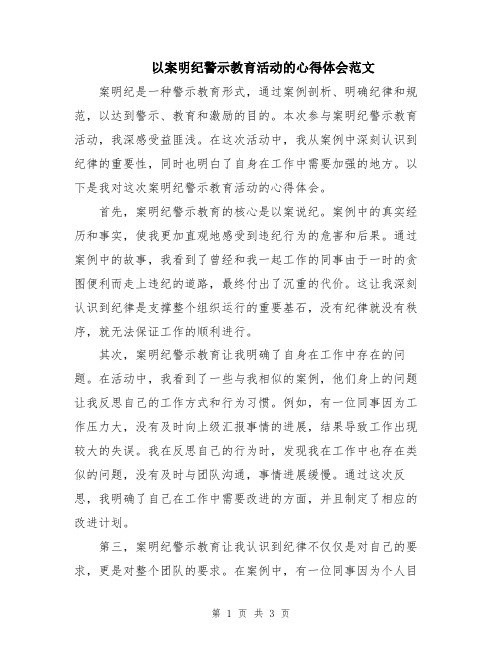 以案明纪警示教育活动的心得体会范文

案明纪是一种警示教育形式，通过案例剖析、明确纪律和规范，以达到警示、教育和激励的目的。本次参与案明纪警示教育活动，我深感受益匪浅。在这次活动中，我从案例中深刻认识到纪律的重要性，同时也明白了自身在工作中需要加强的地方。以下是我对这次案明纪警示教育活动的心得体会。

首先，案明纪警示教育的核心是以案说纪。案例中的真实经历和事实，使我更加直观地感受到违纪行为的危害和后果。通过案例中的故事，我看到了曾经和我一起工作的同事由于一时的贪图便利而走上违纪的道路，最终付出了沉重的代价。这让我深刻认识到纪律是支撑整个组织运行的重要基石，没有纪律就没有秩序，就无法保证工作的顺利进行。

其次，案明纪警示教育让我明确了自身在工作中存在的问题。在活动中，我看到了一些与我相似的案例，他们身上的问题让我反思自己的工作方式和行为习惯。例如，有一位同事因为工作压力大，没有及时向上级汇报事情的进展，结果导致工作出现较大的失误。我在反思自己的行为时，发现我在工作中也存在类似的问题，没有及时与团队沟通，事情进展缓慢。通过这次反思，我明确了自己在工作中需要改进的方面，并且制定了相应的改进计划。

第三，案明纪警示教育让我认识到纪律不仅仅是对自己的要求，更是对整个团队的要求。在案例中，有一位同事因为个人目

第 1 页 共 3 页